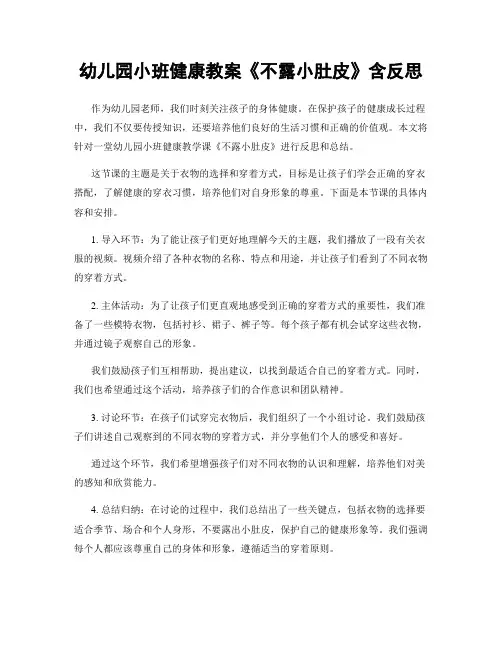 幼儿园小班健康教案《不露小肚皮》含反思

作为幼儿园老师，我们时刻关注孩子的身体健康。在保护孩子的健康成长过程中，我们不仅要传授知识，还要培养他们良好的生活习惯和正确的价值观。本文将针对一堂幼儿园小班健康教学课《不露小肚皮》进行反思和总结。

这节课的主题是关于衣物的选择和穿着方式，目标是让孩子们学会正确的穿衣搭配，了解健康的穿衣习惯，培养他们对自身形象的尊重。下面是本节课的具体内容和安排。

1. 导入环节：为了能让孩子们更好地理解今天的主题，我们播放了一段有关衣服的视频。视频介绍了各种衣物的名称、特点和用途，并让孩子们看到了不同衣物的穿着方式。

2. 主体活动：为了让孩子们更直观地感受到正确的穿着方式的重要性，我们准备了一些模特衣物，包括衬衫、裙子、裤子等。每个孩子都有机会试穿这些衣物，并通过镜子观察自己的形象。

我们鼓励孩子们互相帮助，提出建议，以找到最适合自己的穿着方式。同时，我们也希望通过这个活动，培养孩子们的合作意识和团队精神。

3. 讨论环节：在孩子们试穿完衣物后，我们组织了一个小组讨论。我们鼓励孩子们讲述自己观察到的不同衣物的穿着方式，并分享他们个人的感受和喜好。

通过这个环节，我们希望增强孩子们对不同衣物的认识和理解，培养他们对美的感知和欣赏能力。

4. 总结归纳：在讨论的过程中，我们总结出了一些关键点，包括衣物的选择要适合季节、场合和个人身形，不要露出小肚皮，保护自己的健康形象等。我们强调每个人都应该尊重自己的身体和形象，遵循适当的穿着原则。